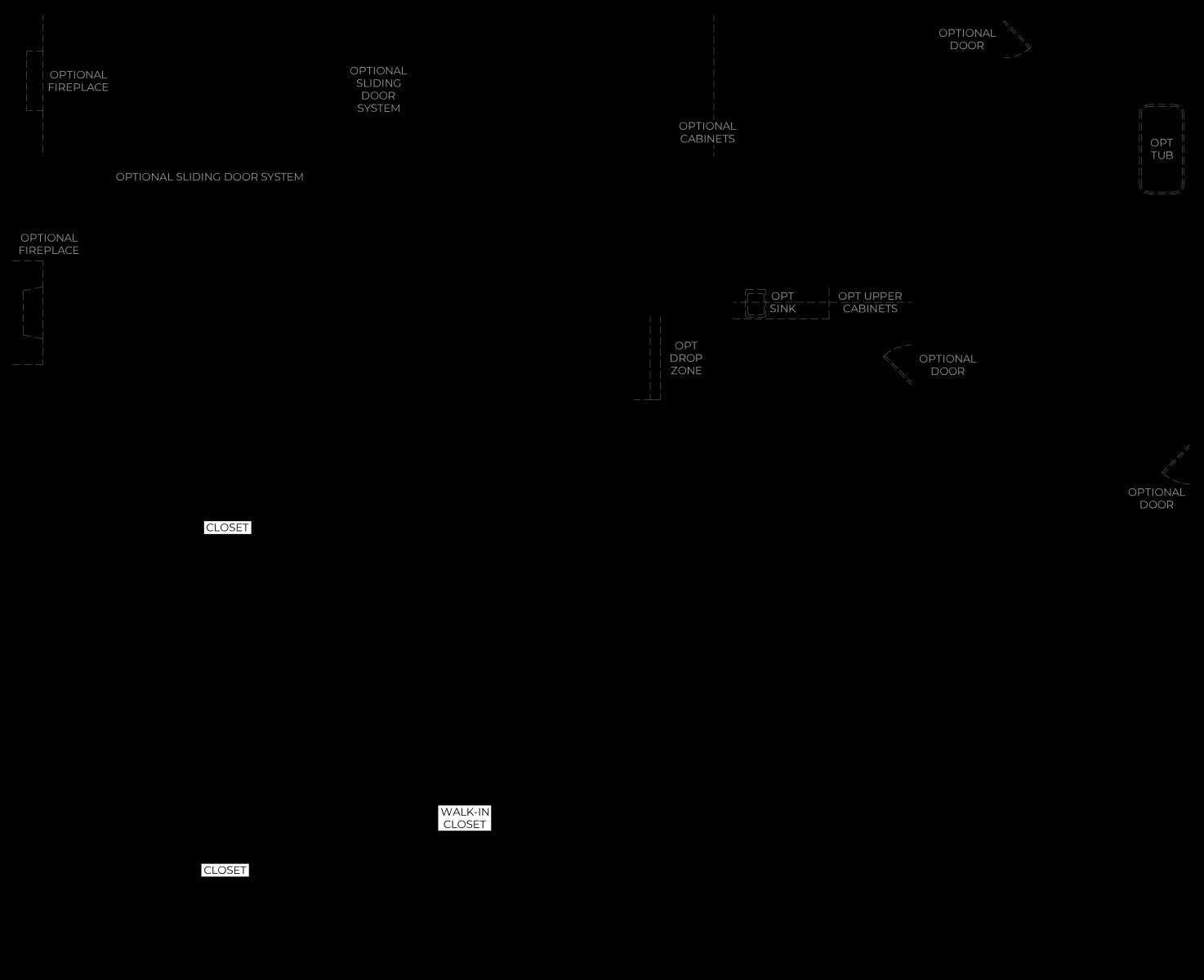 OPTIONAL FIREPLACE

OPTIONAL SLIDING DOOR SYSTEM

OPTIONAL CABINETS

OPTIONAL DOOR

OPT TUB

OPTIONAL SLIDING DOOR SYSTEM

OPTIONAL FIREPLACE

OPT SINK

OPT UPPER CABINETS

OPT DROP ZONE

OPTIONAL DOOR

OPTIONAL DOOR

CLOSET

WALK-IN CLOSET

CLOSET